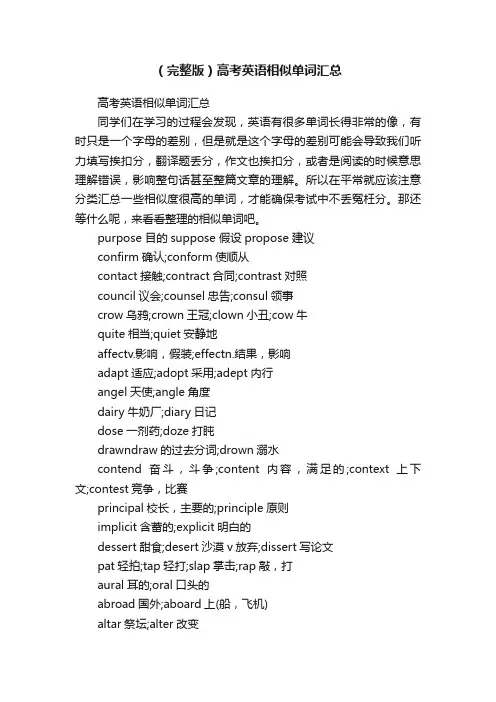 （完整版）高考英语相似单词汇总

高考英语相似单词汇总

同学们在学习的过程会发现，英语有很多单词长得非常的像，有时只是一个字母的差别，但是就是这个字母的差别可能会导致我们听力填写挨扣分，翻译题丢分，作文也挨扣分，或者是阅读的时候意思理解错误，影响整句话甚至整篇文章的理解。所以在平常就应该注意分类汇总一些相似度很高的单词，才能确保考试中不丢冤枉分。那还等什么呢，来看看整理的相似单词吧。

purpose 目的 suppose 假设 propose 建议

confirm 确认;conform 使顺从

contact 接触;contract 合同;contrast 对照

council 议会;counsel 忠告;consul 领事

crow 乌鸦;crown 王冠;clown 小丑;cow 牛

quite 相当;quiet 安静地

affectv.影响，假装;effectn.结果，影响

adapt 适应;adopt 采用;adept 内行

angel 天使;angle 角度

dairy 牛奶厂;diary 日记

dose 一剂药;doze 打盹

drawndraw 的过去分词;drown 溺水

contend 奋斗，斗争;content 内容，满足的;context 上下文;contest 竞争，比赛

principal 校长，主要的;principle 原则

implicit 含蓄的;explicit 明白的

dessert 甜食;desert 沙漠 v 放弃;dissert 写论文

pat 轻拍;tap 轻打;slap 掌击;rap 敲，打

aural 耳的;oral 口头的

abroad 国外;aboard 上(船，飞机)

altar 祭坛;alter 改变